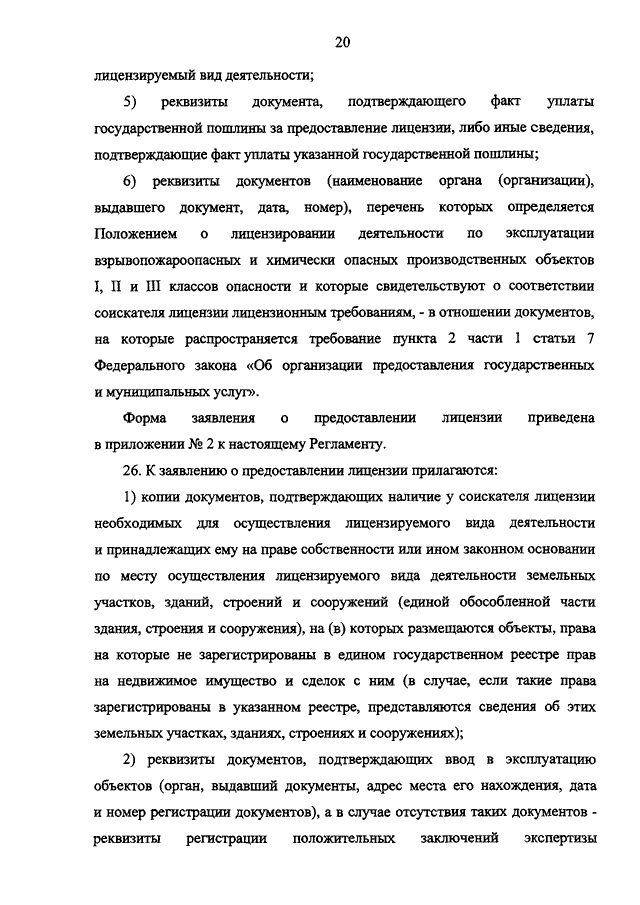 20

лицензируемый вид деятельности;

5) реквизиты документа, подтверждающего факт уплаты государственной пошлины за предоставление лицензии, либо иные сведения, подтверждающие факт уплаты указанной государственной пошлины;

6) реквизиты документов (наименование органа (организации), выдавшего документ, дата, номер), перечень которых определяется Положением о лицензировании деятельности по эксплуатации взрывопожароопасных и химически опасных производственных объектов I, II и III классов опасности и которые свидетельствуют о соответствии соискателя лицензии лицензионным требованиям, - в отношении документов, на которые распространяется требование пункта 2 части 1 статьи 7 Федерального закона «Об организации предоставления государственных и муниципальных услуг».

Форма заявления о предоставлении лицензии приведена в приложении № 2 к настоящему Регламенту.

26. К заявлению о предоставлении лицензии прилагаются:

1) копии документов, подтверждающих наличие у соискателя лицензии необходимых для осуществления лицензируемого вида деятельности и принадлежащих ему на праве собственности или ином законном основании по месту осуществления лицензируемого вида деятельности земельных участков, зданий, строений и сооружений (единой обособленной части здания, строения и сооружения), на (в) которых размещаются объекты, права на которые не зарегистрированы в едином государственном реестре прав на недвижимое имущество и сделок с ним (в случае, если такие права зарегистрированы в указанном реестре, представляются сведения об этих земельных участках, зданиях, строениях и сооружениях);

2) реквизиты документов, подтверждающих ввод в эксплуатацию объектов (орган, выдавший документы, адрес места его нахождения, дата и номер регистрации документов), а в случае отсутствия таких документов - реквизиты регистрации положительных заключений экспертизы